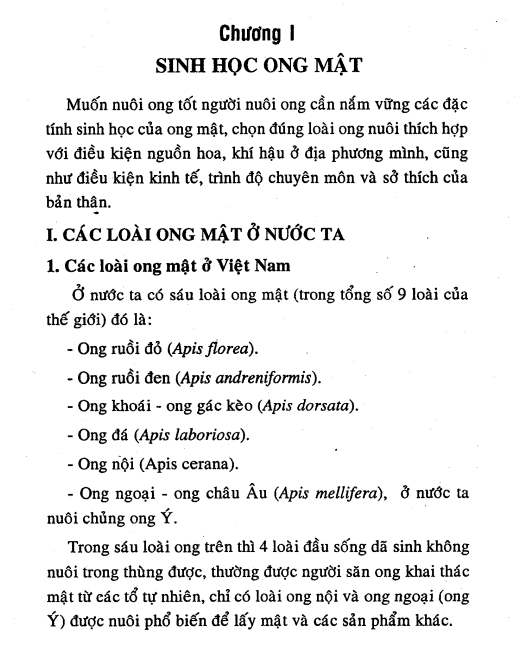 Chương I
SINH HỌC ONG MẬT

Muốn nuôi ong tốt người nuôi ong cần nắm vững các đặc tính sinh học của ong mật, chọn đúng loài ong nuôi thích hợp với điều kiện nguồn hoa, khí hậu ở địa phương mình, cũng như điều kiện kinh tế, trình độ chuyên môn và sở thích của bản thân.

I. CÁC LOÀI ONG MẬT Ở NƯỚC TA

1. Các loài ong mật ở Việt Nam

Ở nước ta có sáu loài ong mật (trong tổng số 9 loài của thế giới) đó là:

- Ong ruồi đỏ (Apis florea).

- Ong ruồi đen (Apis andreniformis).

- Ong khoái - ong gác kèo (Apis dorsata).

- Ong đá (Apis laboriosa).

- Ong nội (Apis cerana).

- Ong ngoại - ong châu Âu (Apis mellifera), ở nước ta nuôi chủng ong Ý.

Trong sáu loài ong trên thì 4 loài đầu sống dã sinh không nuôi trong thùng được, thường được người săn ong khai thác mật từ các tổ tự nhiên, chỉ có loài ong nội và ong ngoại (ong Ý) được nuôi phổ biến để lấy mật và các sản phẩm khác.